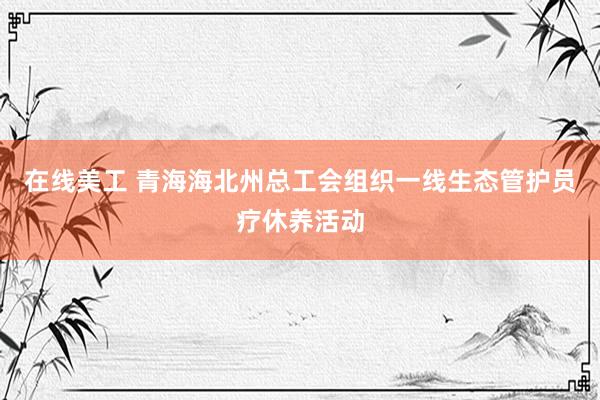 在线美工 青海海北州总工会组织一线生态管护员疗休养活动